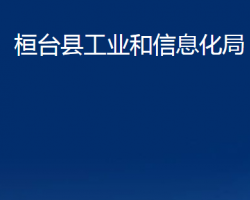 桓台县工业和信息化局